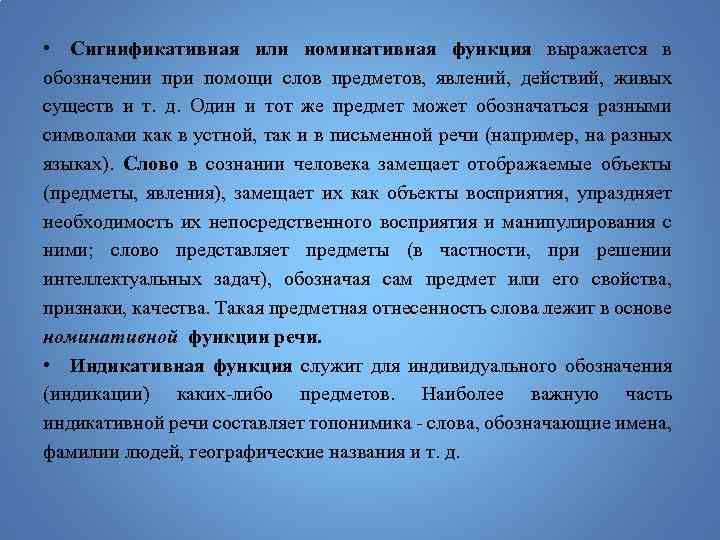 • Сигнификативная или номинативная функция выражается в обозначении при помощи слов предметов, явлений, действий, живых существ и т. д. Один и тот же предмет может обозначаться разными символами как в устной, так и в письменной речи (например, на разных языках). Слово в сознании человека замещает отображаемые объекты (предметы, явления), замещает их как объекты восприятия, упраздняет необходимость их непосредственного восприятия и манипулирования с ними; слово представляет предметы (в частности, при решении интеллектуальных задач), обозначая сам предмет или его свойства, признаки, качества. Такая предметная отнесенность слова лежит в основе номинативной функции речи.

• Индикативная функция служит для индивидуального обозначения (индикации) каких-либо предметов. Наиболее важную часть индикативной речи составляет топонимика - слова, обозначающие имена, фамилии людей, географические названия и т. д.